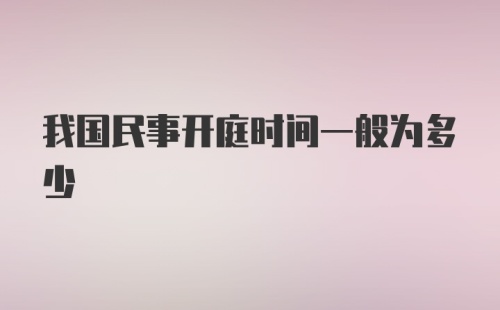 我国民事开庭时间一般为多少